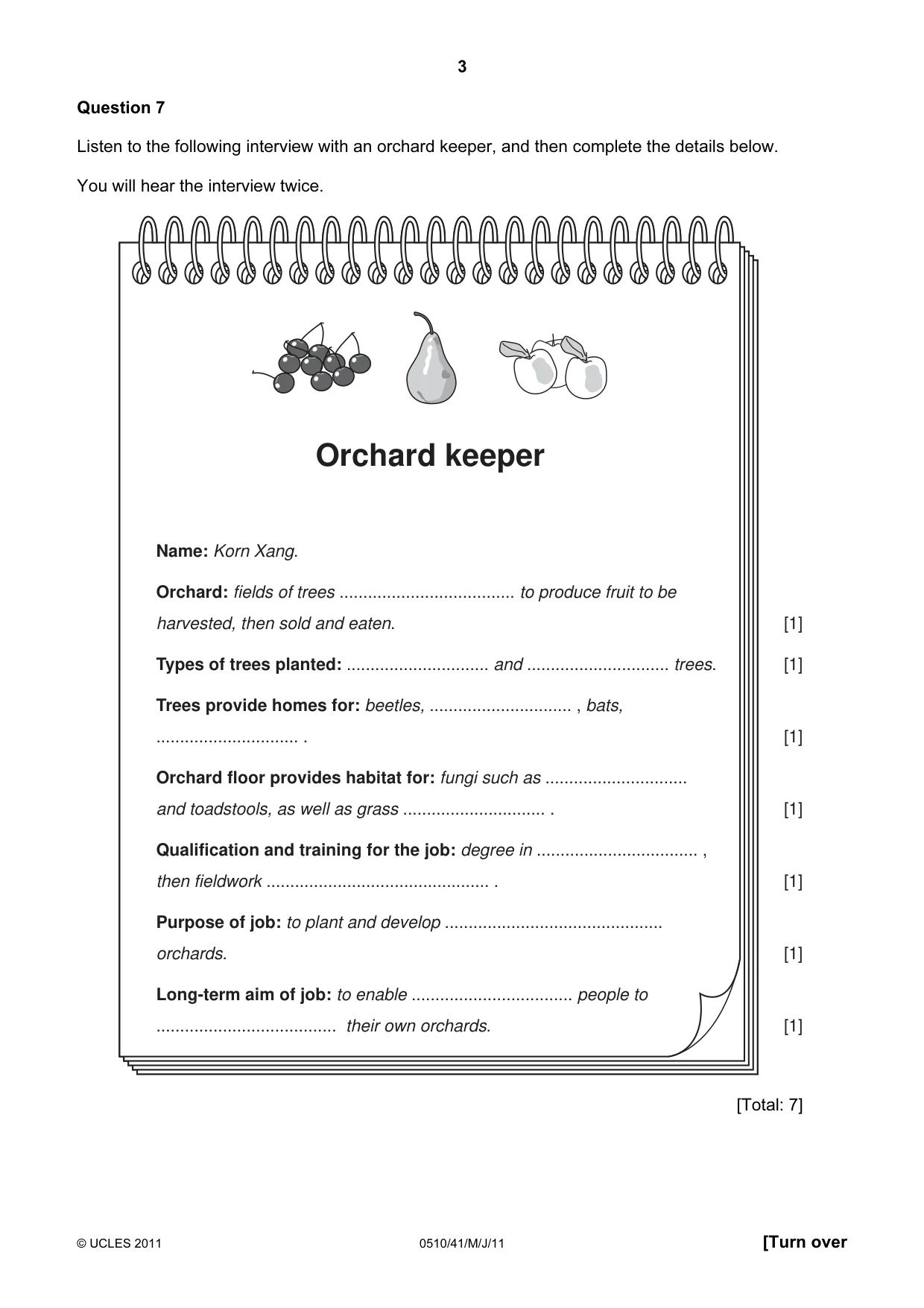 3

Question 7

Listen to the following interview with an orchard keeper, and then complete the details below.

You will hear the interview twice.

Orchard keeper

Name: Korn Xang.

Orchard: fields of trees ____ to produce fruit to be harvested, then sold and eaten. [1]

Types of trees planted: ____ and ____ trees. [1]

Trees provide homes for: beetles, ____ , bats, ____ . [1]

Orchard floor provides habitat for: fungi such as ____ and toadstools, as well as grass ____ . [1]

Qualification and training for the job: degree in ____ , then fieldwork ____ . [1]

Purpose of job: to plant and develop ____ orchards. [1]

Long-term aim of job: to enable ____ people to ____ their own orchards. [1]

[Total: 7]

© UCLES 2011 0510/41/M/J/11 [Turn over